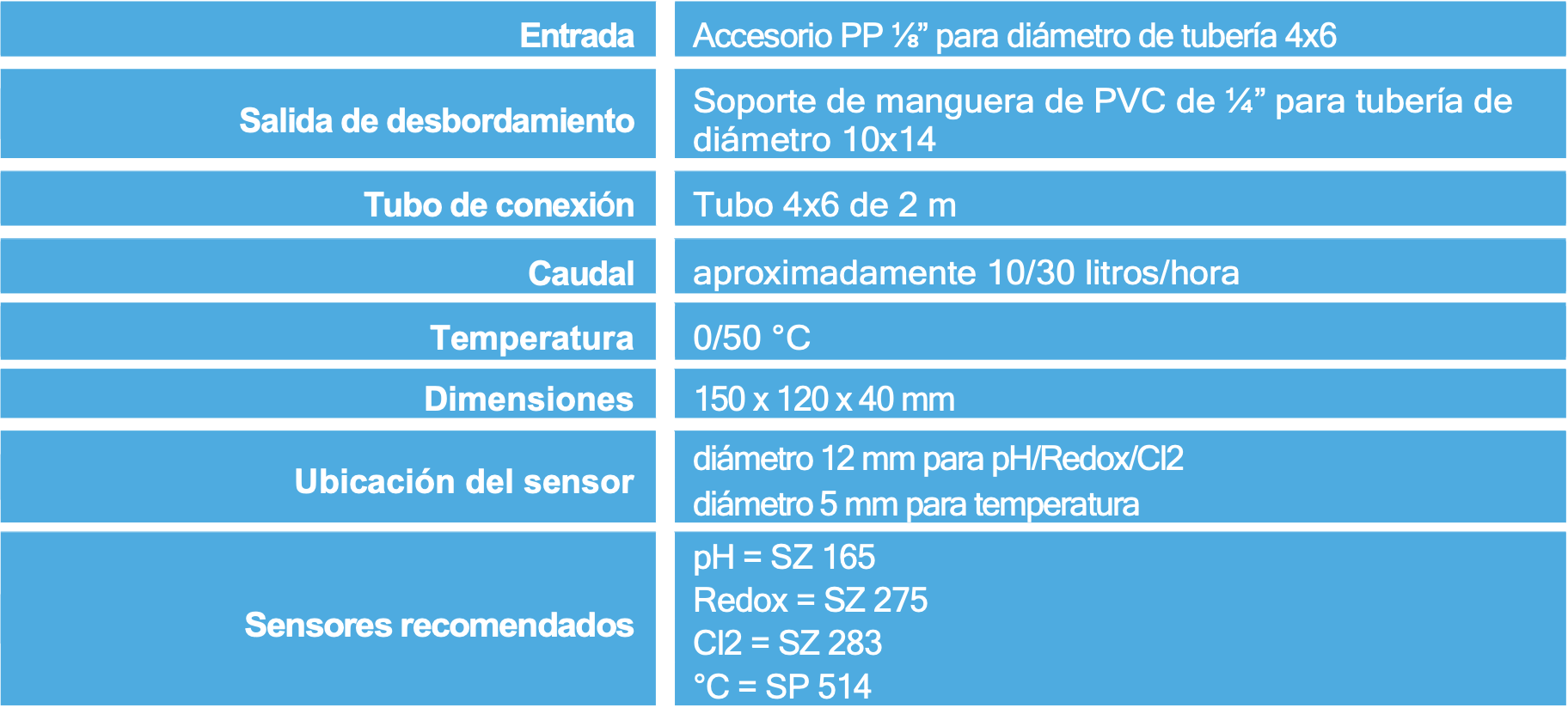 | Entrada | Accesorio PP ⅛" para diámetro de tubería 4x6 |
|---|---|
| Salida de desbordamiento | Soporte de manguera de PVC de ¼" para tubería de diámetro 10x14 |
| Tubo de conexión | Tubo 4x6 de 2 m |
| Caudal | aproximadamente 10/30 litros/hora |
| Temperatura | 0/50 °C |
| Dimensiones | 150 x 120 x 40 mm |
| Ubicación del sensor | diámetro 12 mm para pH/Redox/Cl2 diámetro 5 mm para temperatura |
| Sensores recomendados | pH = SZ 165 Redox = SZ 275 Cl2 = SZ 283 °C = SP 514 |